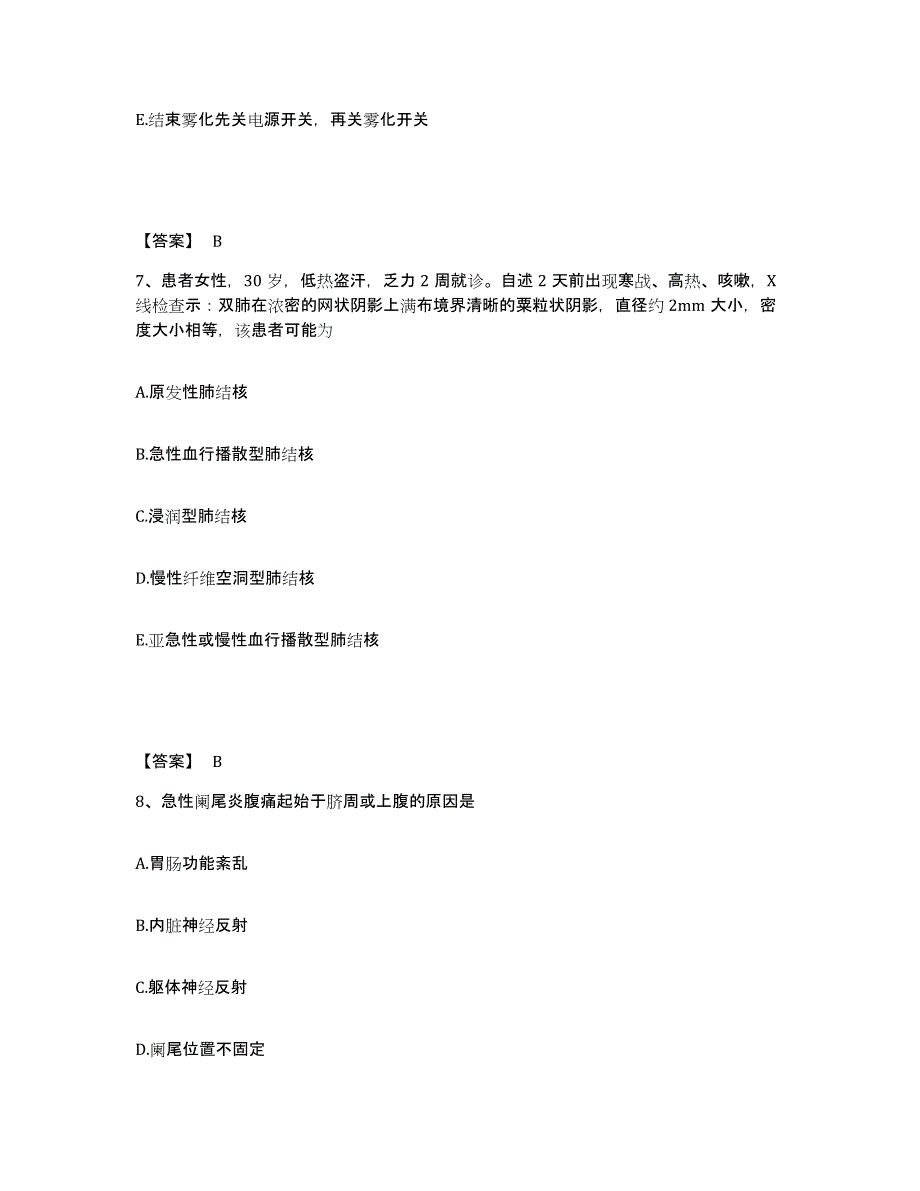 E.结束雾化先关电源开关，再关雾化开关

【答案】 B

7、患者女性，30 岁，低热盗汗，乏力 2 周就诊。自述 2 天前出现寒战、高热、咳嗽，X 线检查示：双肺在浓密的网状阴影上满布境界清晰的粟粒状阴影，直径约 2mm 大小，密度大小相等，该患者可能为

A.原发性肺结核

B.急性血行播散型肺结核

C.浸润型肺结核

D.慢性纤维空洞型肺结核

E.亚急性或慢性血行播散型肺结核

【答案】 B

8、急性阑尾炎腹痛起始于脐周或上腹的原因是

A.胃肠功能紊乱

B.内脏神经反射

C.躯体神经反射

D.阑尾位置不固定